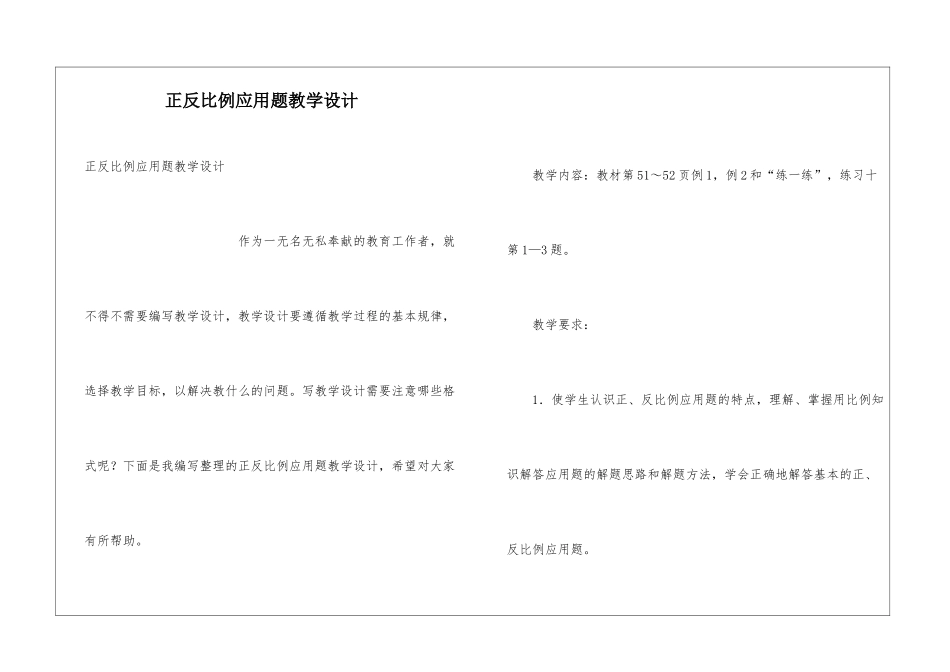 正反比例应用题教学设计

正反比例应用题教学设计

作为一无名无私奉献的教育工作者，就不得不需要编写教学设计，教学设计要遵循教学过程的基本规律，选择教学目标，以解决教什么的问题。写教学设计需要注意哪些格式呢？下面是我编写整理的正反比例应用题教学设计，希望对大家有所帮助。

教学内容：教材第51～52页例1，例2和“练一练”，练习十第1—3题。

教学要求：

1．使学生认识正、反比例应用题的特点，理解、掌握用比例知识解答应用题的解题思路和解题方法，学会正确地解答基本的正、反比例应用题。